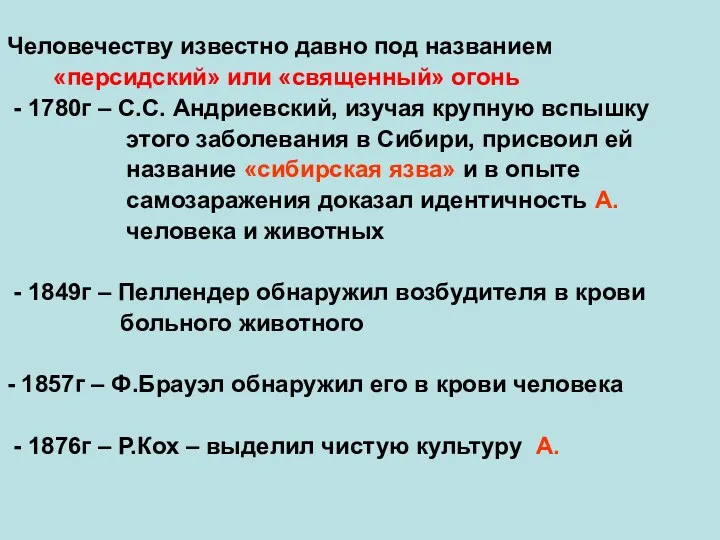 Человечеству известно давно под названием «персидский» или «священный» огонь

- 1780г – С.С. Андриевский, изучая крупную вспышку этого заболевания в Сибири, присвоил ей название «сибирская язва» и в опыте самозаражения доказал идентичность А. человека и животных

- 1849г – Пеллендер обнаружил возбудителя в крови больного животного

- 1857г – Ф.Брауэл обнаружил его в крови человека

- 1876г – Р.Кох – выделил чистую культуру А.